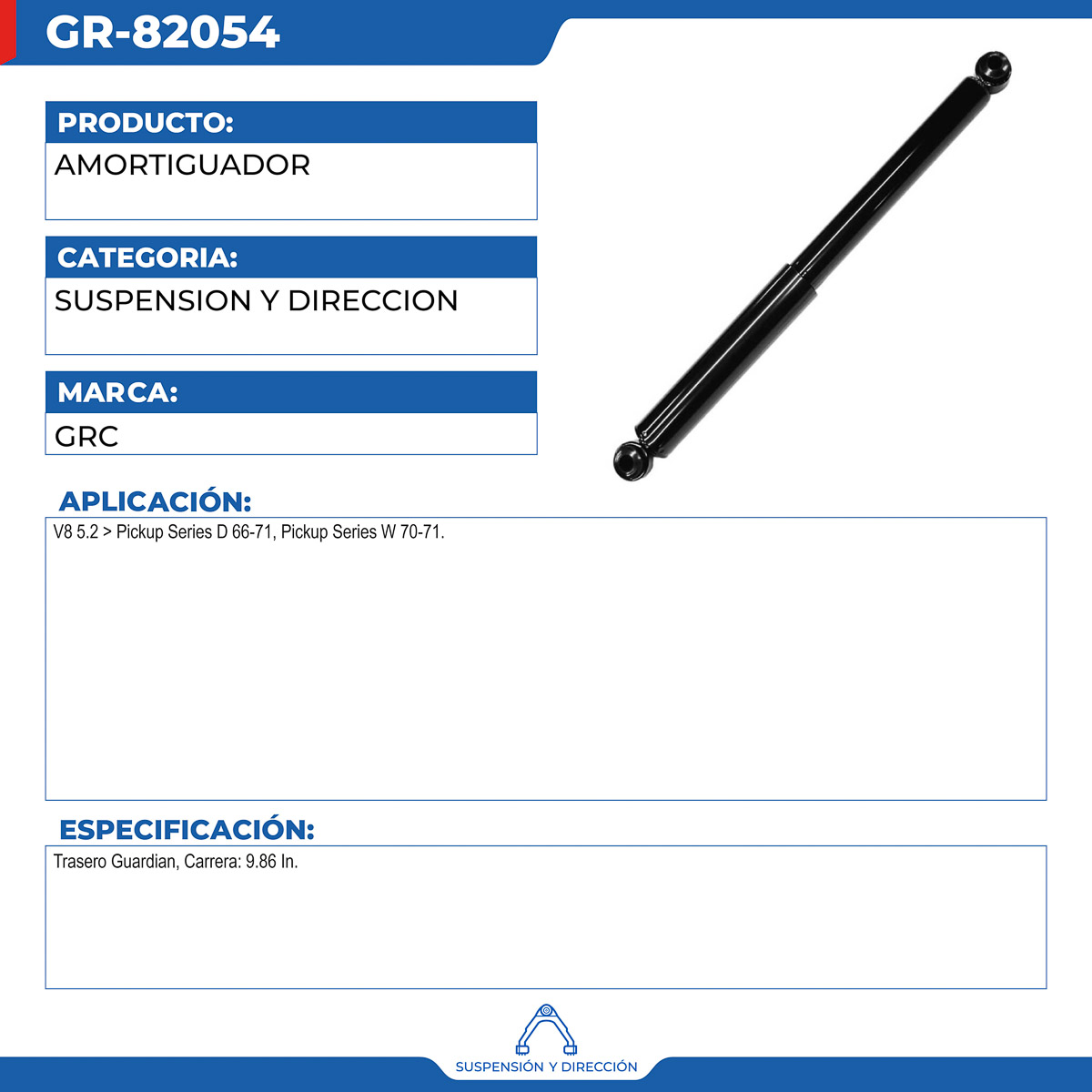 GR-82054

PRODUCTO:

AMORTIGUADOR

CATEGORIA:

SUSPENSION Y DIRECCION

MARCA:

GRC

APLICACIÓN:

V8 5.2 > Pickup Series D 66-71, Pickup Series W 70-71.

ESPECIFICACIÓN:

Trasero Guardian, Carrera: 9.86 In.

SUSPENSIÓN Y DIRECCIÓN